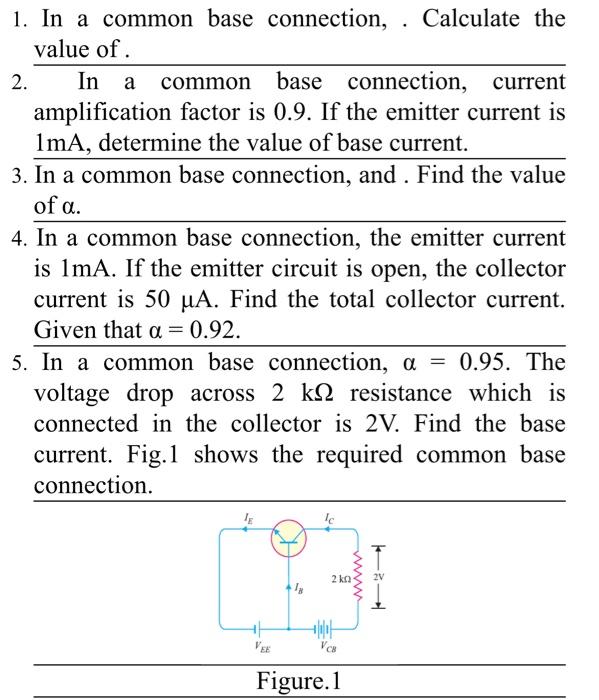 1. In a common base connection, . Calculate the value of .

2. In a common base connection, current amplification factor is 0.9. If the emitter current is 1mA, determine the value of base current.

3. In a common base connection, and . Find the value of α.

4. In a common base connection, the emitter current is 1mA. If the emitter circuit is open, the collector current is 50 μA. Find the total collector current. Given that α = 0.92.

5. In a common base connection, α = 0.95. The voltage drop across 2 kΩ resistance which is connected in the collector is 2V. Find the base current. Fig.1 shows the required common base connection.

$I_E$
$I_C$
$I_B$
2 kΩ
2V
$V_{EE}$
$V_{CB}$

Figure.1